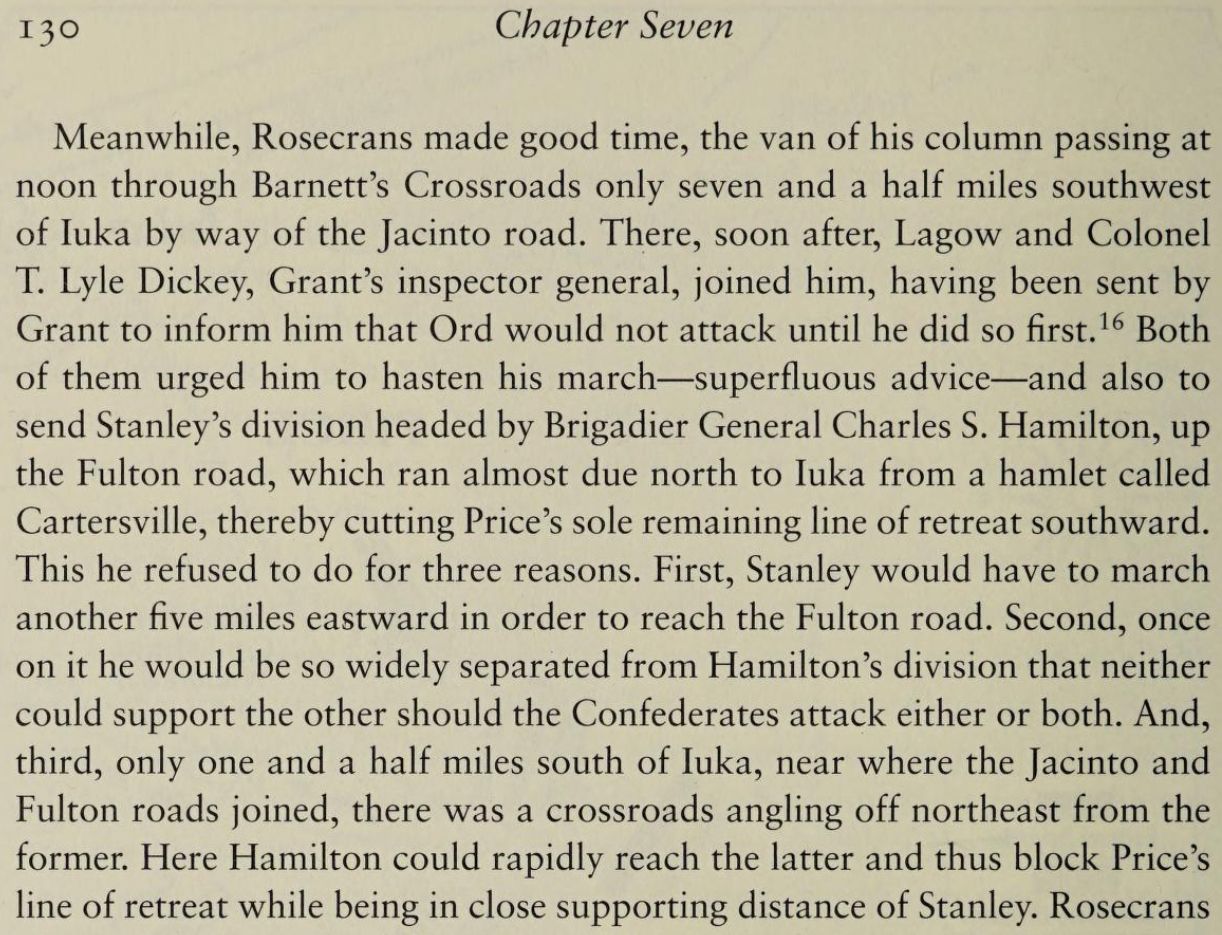 130 Chapter Seven

Meanwhile, Rosecrans made good time, the van of his column passing at noon through Barnett's Crossroads only seven and a half miles southwest of Iuka by way of the Jacinto road. There, soon after, Lagow and Colonel T. Lyle Dickey, Grant's inspector general, joined him, having been sent by Grant to inform him that Ord would not attack until he did so first.$^{16}$ Both of them urged him to hasten his march—superfluous advice—and also to send Stanley's division headed by Brigadier General Charles S. Hamilton, up the Fulton road, which ran almost due north to Iuka from a hamlet called Cartersville, thereby cutting Price's sole remaining line of retreat southward. This he refused to do for three reasons. First, Stanley would have to march another five miles eastward in order to reach the Fulton road. Second, once on it he would be so widely separated from Hamilton's division that neither could support the other should the Confederates attack either or both. And, third, only one and a half miles south of Iuka, near where the Jacinto and Fulton roads joined, there was a crossroads angling off northeast from the former. Here Hamilton could rapidly reach the latter and thus block Price's line of retreat while being in close supporting distance of Stanley. Rosecrans